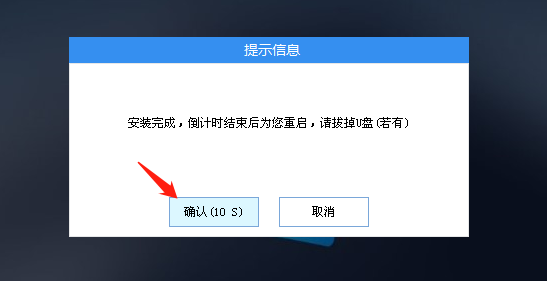 提示信息

安装完成，倒计时结束后为您重启，请拔掉U盘(若有)

确认(10 S)

取消